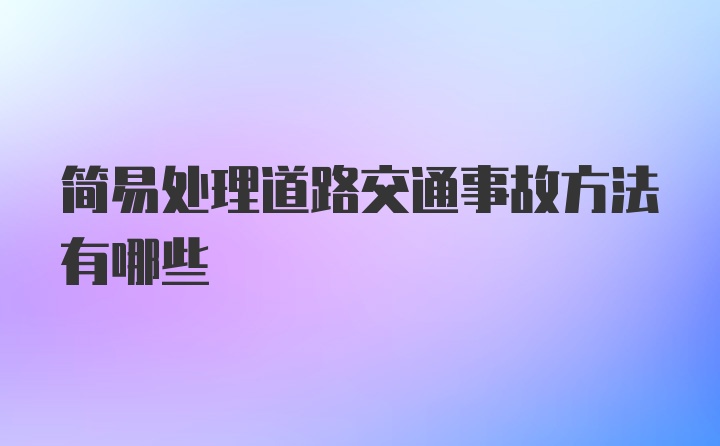 简易处理道路交通事故方法有哪些